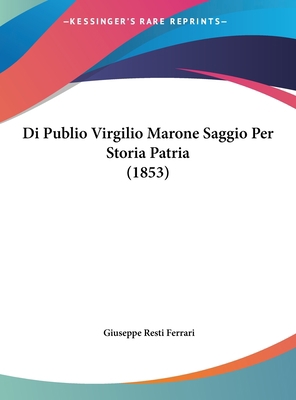 —KESSINGER'S RARE REPRINTS—

Di Publio Virgilio Marone Saggio Per Storia Patria (1853)

Giuseppe Resti Ferrari